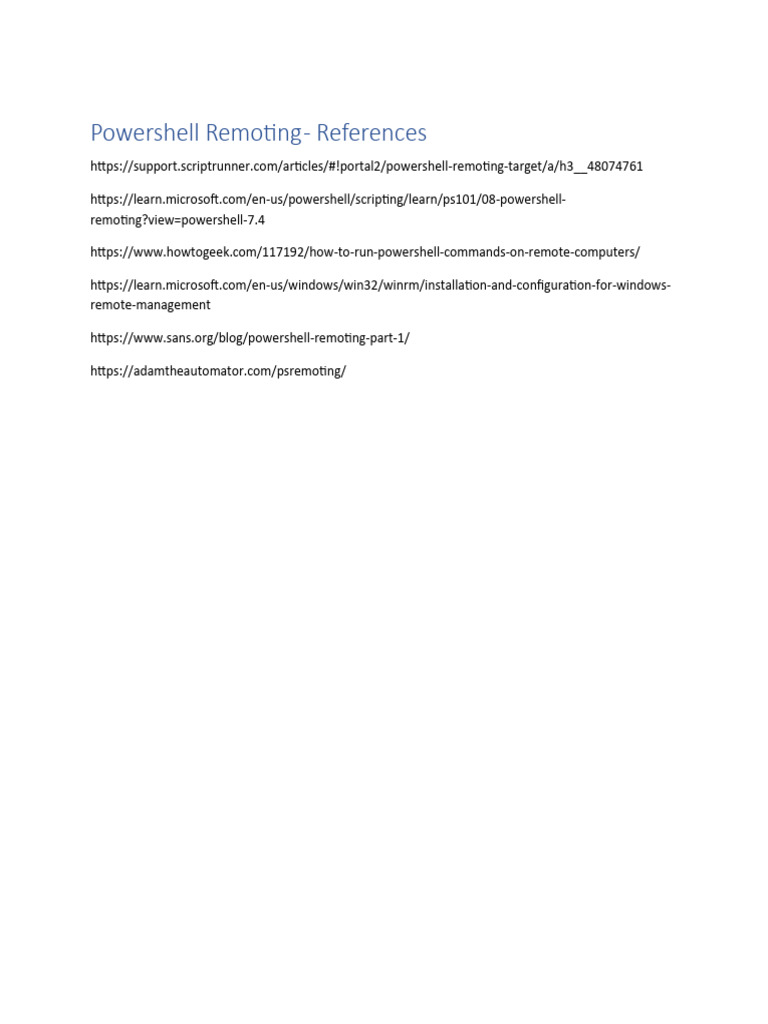 Powershell Remoting- References

https://support.scriptrunner.com/articles/#!portal2/powershell-remoting-target/a/h3__48074761

https://learn.microsoft.com/en-us/powershell/scripting/learn/ps101/08-powershell-remoting?view=powershell-7.4

https://www.howtogeek.com/117192/how-to-run-powershell-commands-on-remote-computers/

https://learn.microsoft.com/en-us/windows/win32/winrm/installation-and-configuration-for-windows-remote-management

https://www.sans.org/blog/powershell-remoting-part-1/

https://adamtheautomator.com/psremoting/